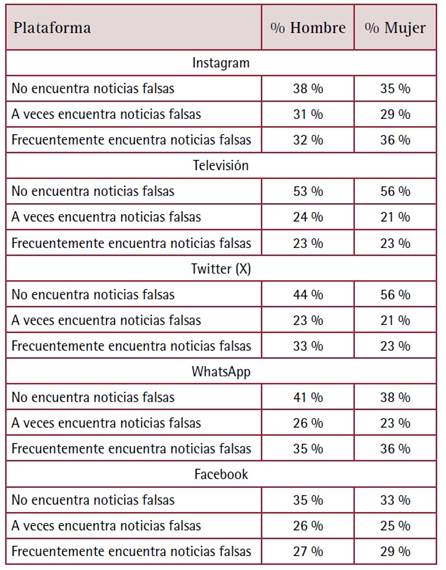 | Plataforma | % Hombre | % Mujer |
|---|---|---|
| Instagram | | |
| No encuentra noticias falsas | 38 % | 35 % |
| A veces encuentra noticias falsas | 31 % | 29 % |
| Frecuentemente encuentra noticias falsas | 32 % | 36 % |
| Televisión | | |
| No encuentra noticias falsas | 53 % | 56 % |
| A veces encuentra noticias falsas | 24 % | 21 % |
| Frecuentemente encuentra noticias falsas | 23 % | 23 % |
| Twitter (X) | | |
| No encuentra noticias falsas | 44 % | 56 % |
| A veces encuentra noticias falsas | 23 % | 21 % |
| Frecuentemente encuentra noticias falsas | 33 % | 23 % |
| WhatsApp | | |
| No encuentra noticias falsas | 41 % | 38 % |
| A veces encuentra noticias falsas | 26 % | 23 % |
| Frecuentemente encuentra noticias falsas | 35 % | 36 % |
| Facebook | | |
| No encuentra noticias falsas | 35 % | 33 % |
| A veces encuentra noticias falsas | 26 % | 25 % |
| Frecuentemente encuentra noticias falsas | 27 % | 29 % |